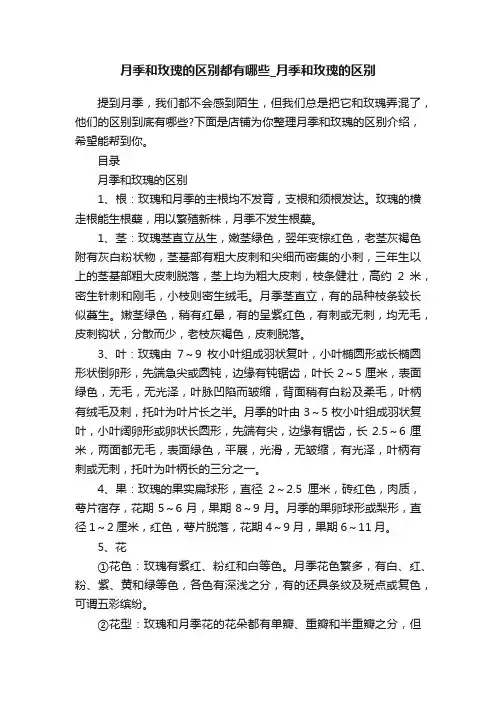 月季和玫瑰的区别都有哪些_月季和玫瑰的区别

提到月季，我们都不会感到陌生，但我们总是把它和玫瑰弄混了，他们的区别到底有哪些?下面是店铺为你整理月季和玫瑰的区别介绍，希望能帮到你。

目录

月季和玫瑰的区别

1、根：玫瑰和月季的主根均不发育，支根和须根发达。玫瑰的横走根能生根蘖，用以繁殖新株，月季不发生根蘖。

1、茎：玫瑰茎直立丛生，嫩茎绿色，翌年变棕红色，老茎灰褐色附有灰白粉状物，茎基部有粗大皮刺和尖细而密集的小刺，三年生以上的茎基部粗大皮刺脱落，茎上均为粗大皮刺，枝条健壮，高约 2 米，密生针刺和刚毛，小枝则密生绒毛。月季茎直立，有的品种枝条较长似蔓生。嫩茎绿色，稍有红晕，有的呈紫红色，有刺或无刺，均无毛，皮刺钩状，分散而少，老枝灰褐色，皮刺脱落。

3、叶：玫瑰由 7～9 枚小叶组成羽状复叶，小叶椭圆形或长椭圆形状倒卵形，先端急尖或圆钝，边缘有钝锯齿，叶长 2～5 厘米，表面绿色，无毛，无光泽，叶脉凹陷而皱缩，背面稍有白粉及柔毛，叶柄有绒毛及刺，托叶为叶片长之半。月季的叶由 3～5 枚小叶组成羽状复叶，小叶阔卵形或卵状长圆形，先端有尖，边缘有锯齿，长 2.5～6 厘米，两面都无毛，表面绿色，平展，光滑，无皱缩，有光泽，叶柄有刺或无刺，托叶为叶柄长的三分之一。

4、果：玫瑰的果实扁球形，直径 2～2.5 厘米，砖红色，肉质，萼片宿存，花期 5～6 月，果期 8～9 月。月季的果卵球形或梨形，直径 1～2 厘米，红色，萼片脱落，花期 4～9 月，果期 6～11 月。

5、花

①花色：玫瑰有紫红、粉红和白等色。月季花色繁多，有白、红、粉、紫、黄和绿等色，各色有深浅之分，有的还具条纹及斑点或复色，可谓五彩缤纷。

②花型：玫瑰和月季花的花朵都有单瓣、重瓣和半重瓣之分，但